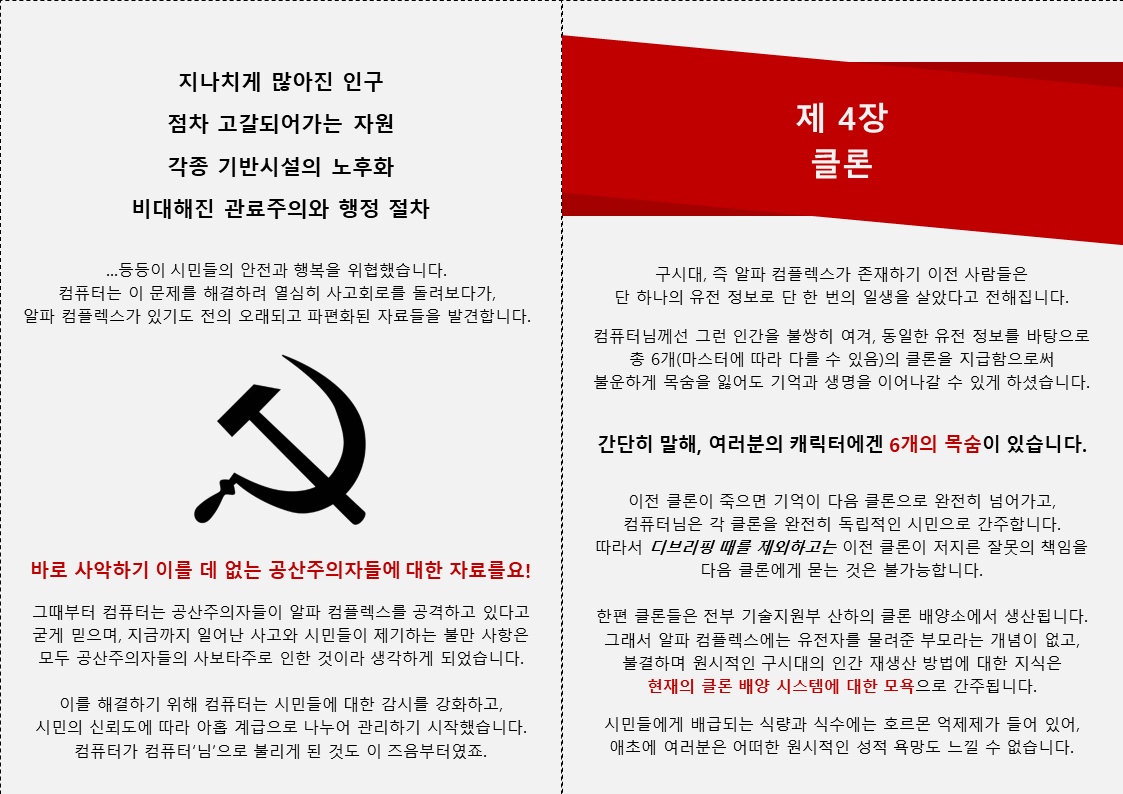 지나치게 많아진 인구
점차 고갈되어가는 자원
각종 기반시설의 노후화
비대해진 관료주의와 행정 절차

...등등이 시민들의 안전과 행복을 위협했습니다.
컴퓨터는 이 문제를 해결하려 열심히 사고회로를 돌려보다가,
알파 컴플렉스가 있기도 전의 오래되고 파편화된 자료들을 발견합니다.

바로 사악하기 이를 데 없는 공산주의자들에 대한 자료를요!

그때부터 컴퓨터는 공산주의자들이 알파 컴플렉스를 공격하고 있다고 굳게 믿으며, 지금까지 일어난 사고와 시민들이 제기하는 불만 사항은 모두 공산주의자들의 사보타주로 인한 것이라 생각하게 되었습니다.

이를 해결하기 위해 컴퓨터는 시민들에 대한 감시를 강화하고,
시민의 신뢰도에 따라 아홉 계급으로 나누어 관리하기 시작했습니다.
컴퓨터가 컴퓨터'님'으로 불리게 된 것도 이 즈음부터였죠.

제 4장
클론

구시대, 즉 알파 컴플렉스가 존재하기 이전 사람들은
단 하나의 유전 정보로 단 한 번의 일생을 살았다고 전해집니다.

컴퓨터님께선 그런 인간을 불쌍히 여겨, 동일한 유전 정보를 바탕으로
총 6개(마스터에 따라 다를 수 있음)의 클론을 지급함으로써
불운하게 목숨을 잃어도 기억과 생명을 이어나갈 수 있게 하셨습니다.

간단히 말해, 여러분의 캐릭터에겐 6개의 목숨이 있습니다.

이전 클론이 죽으면 기억이 다음 클론으로 완전히 넘어가고,
컴퓨터님은 각 클론을 완전히 독립적인 시민으로 간주합니다.
따라서 디브리핑 때를 제외하고는 이전 클론이 저지른 잘못의 책임을
다음 클론에게 묻는 것은 불가능합니다.

한편 클론들은 전부 기술지원부 산하의 클론 배양소에서 생산됩니다.
그래서 알파 컴플렉스에는 유전자를 물려준 부모라는 개념이 없고,
불결하며 원시적인 구시대의 인간 재생산 방법에 대한 지식은
현재의 클론 배양 시스템에 대한 모욕으로 간주됩니다.

시민들에게 배급되는 식량과 식수에는 호르몬 억제제가 들어 있어,
애초에 여러분은 어떠한 원시적인 성적 욕망도 느낄 수 없습니다.